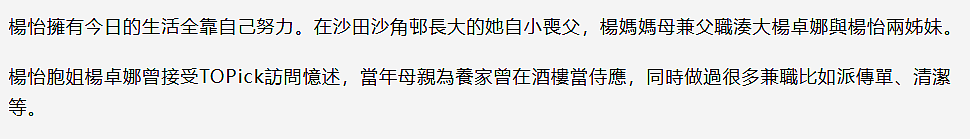 楊怡擁有今日的生活全靠自己努力。在沙田沙角邨長大的她自小喪父，楊媽媽母兼父職湊大楊卓娜與楊怡兩姊妹。

楊怡胞姐楊卓娜曾接受TOPick訪問憶述，當年母親為養家曾在酒樓當侍應，同時做過很多兼職比如派傳單、清潔等。